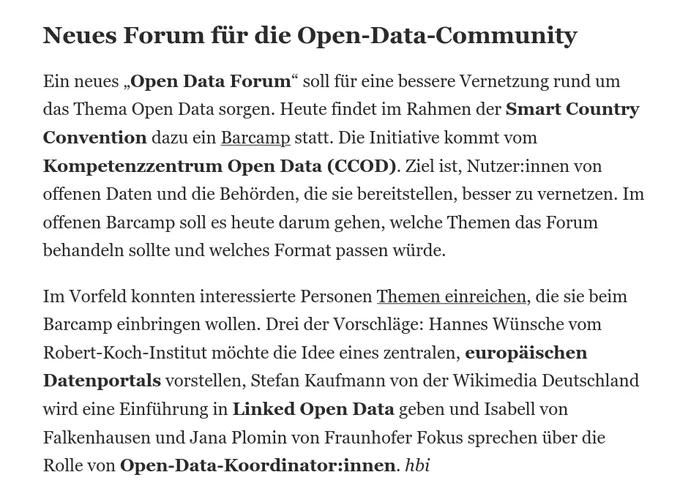 Neues Forum für die Open-Data-Community

Ein neues „Open Data Forum“ soll für eine bessere Vernetzung rund um das Thema Open Data sorgen. Heute findet im Rahmen der Smart Country Convention dazu ein Barcamp statt. Die Initiative kommt vom Kompetenzzentrum Open Data (CCOD). Ziel ist, Nutzer:innen von offenen Daten und die Behörden, die sie bereitstellen, besser zu vernetzen. Im offenen Barcamp soll es heute darum gehen, welche Themen das Forum behandeln sollte und welches Format passen würde.

Im Vorfeld konnten interessierte Personen Themen einreichen, die sie beim Barcamp einbringen wollen. Drei der Vorschläge: Hannes Wünsche vom Robert-Koch-Institut möchte die Idee eines zentralen, europäischen Datenportals vorstellen, Stefan Kaufmann von der Wikimedia Deutschland wird eine Einführung in Linked Open Data geben und Isabell von Falkenhausen und Jana Plomin von Fraunhofer Fokus sprechen über die Rolle von Open-Data-Koordinator:innen. hbi